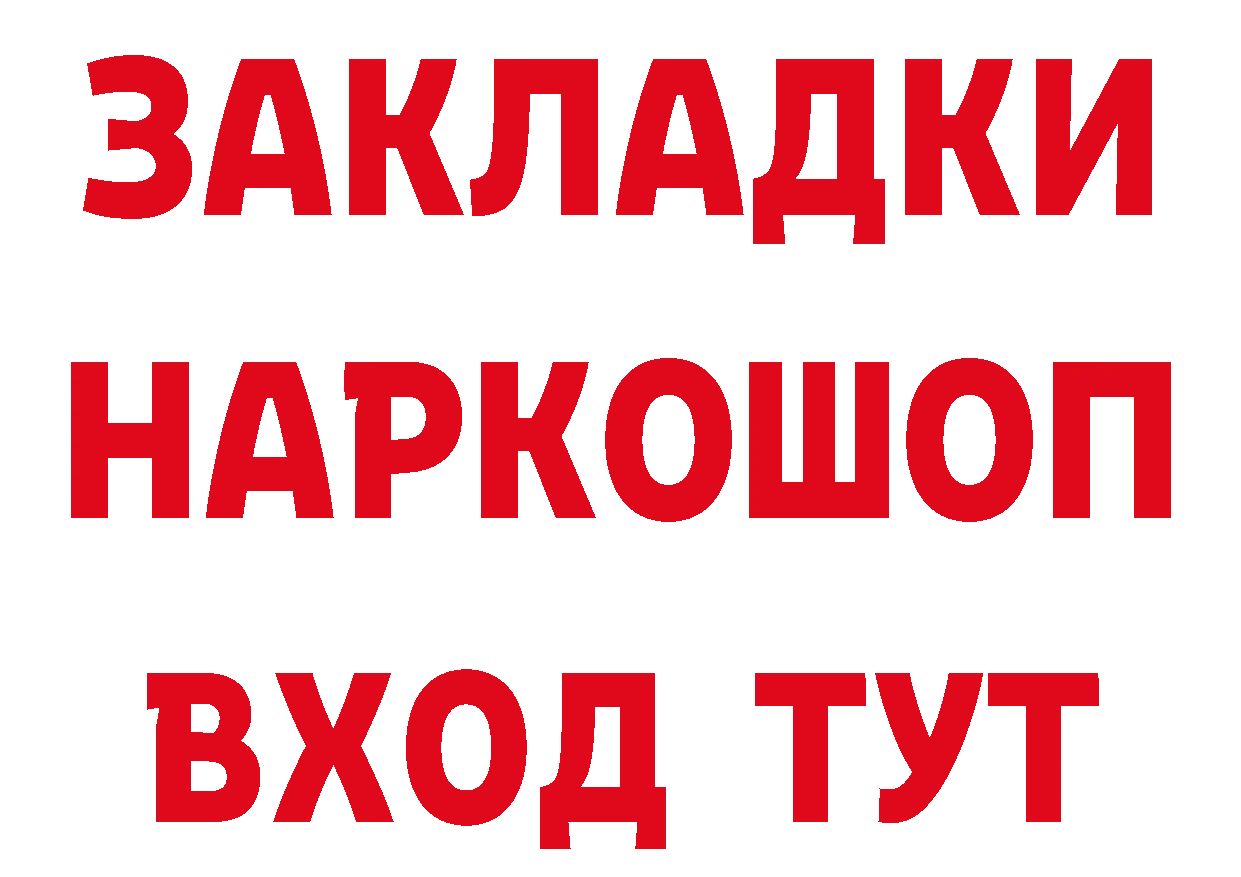 ЗАКЛАДКИ
НАРКОШОП
ВХОД ТУТ